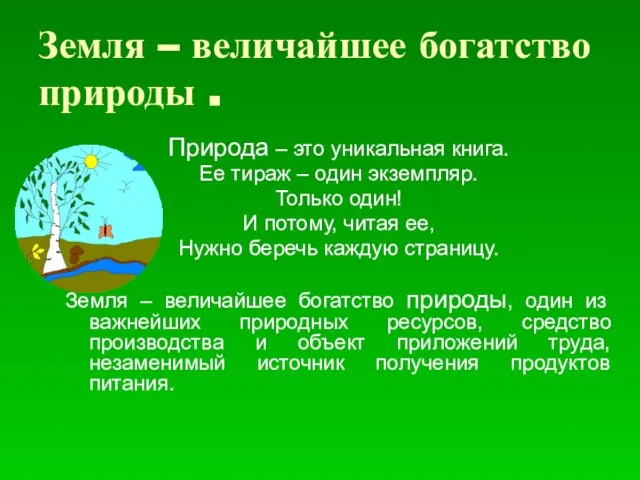 Земля – величайшее богатство природы .

Природа – это уникальная книга.
Ее тираж – один экземпляр.
Только один!
И потому, читая ее,
Нужно беречь каждую страницу.

Земля – величайшее богатство природы, один из важнейших природных ресурсов, средство производства и объект приложений труда, незаменимый источник получения продуктов питания.